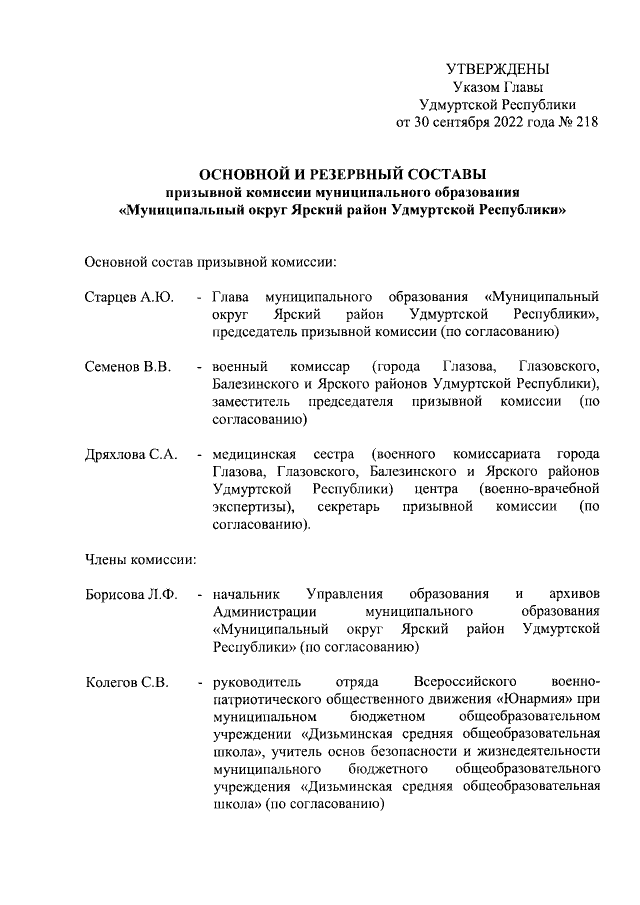 УТВЕРЖДЕНЫ
Указом Главы
Удмуртской Республики
от 30 сентября 2022 года № 218

ОСНОВНОЙ И РЕЗЕРВНЫЙ СОСТАВЫ
призывной комиссии муниципального образования
«Муниципальный округ Ярский район Удмуртской Республики»

Основной состав призывной комиссии:

Старцев А.Ю. - Глава муниципального образования «Муниципальный округ Ярский район Удмуртской Республики», председатель призывной комиссии (по согласованию)

Семенов В.В. - военный комиссар (города Глазова, Глазовского, Балезинского и Ярского районов Удмуртской Республики), заместитель председателя призывной комиссии (по согласованию)

Дряхлова С.А. - медицинская сестра (военного комиссариата города Глазова, Глазовского, Балезинского и Ярского районов Удмуртской Республики) центра (военно-врачебной экспертизы), секретарь призывной комиссии (по согласованию).

Члены комиссии:

Борисова Л.Ф. - начальник Управления образования и архивов Администрации муниципального образования «Муниципальный округ Ярский район Удмуртской Республики» (по согласованию)

Колегов С.В. - руководитель отряда Всероссийского военно-патриотического общественного движения «Юнармия» при муниципальном бюджетном общеобразовательном учреждении «Дизьминская средняя общеобразовательная школа», учитель основ безопасности и жизнедеятельности муниципального бюджетного общеобразовательного учреждения «Дизьминская средняя общеобразовательная школа» (по согласованию)